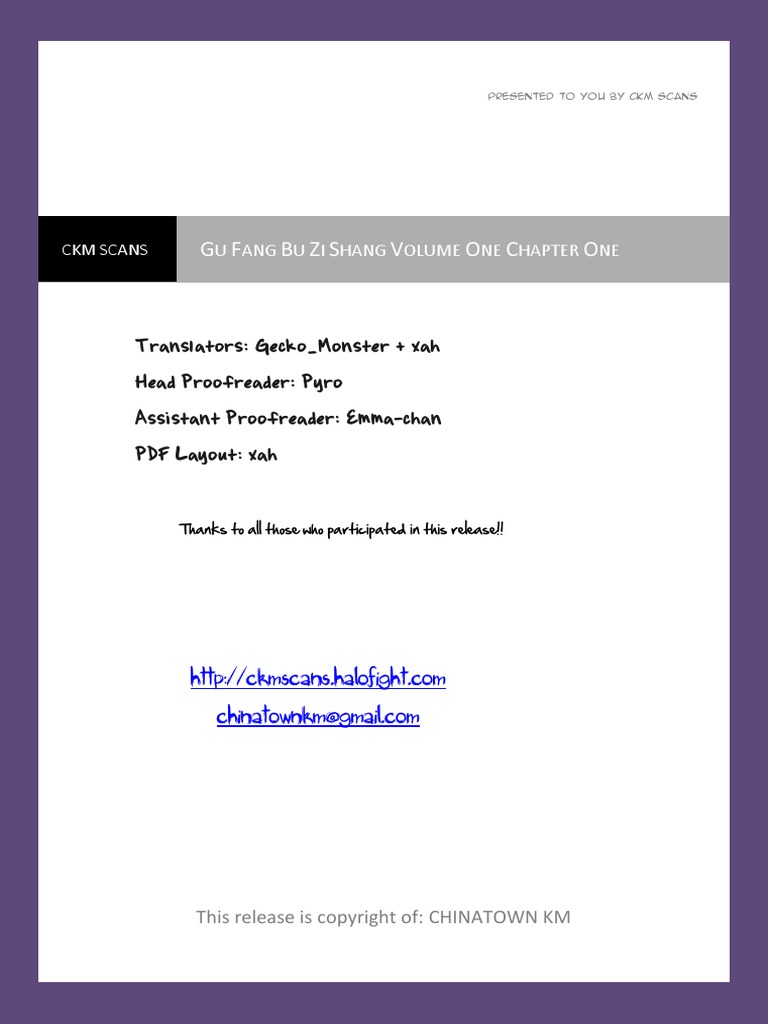 PRESENTED TO YOU BY CKM SCANS

CKM SCANS

GU FANG BU ZI SHANG VOLUME ONE CHAPTER ONE

Translators: Gecko_Monster + xah
Head Proofreader: Pyro
Assistant Proofreader: Emma-chan
PDF Layout: xah

Thanks to all those who participated in this release!!

http://ckmscans.halofight.com
chinatownkm@gmail.com

This release is copyright of: CHINATOWN KM